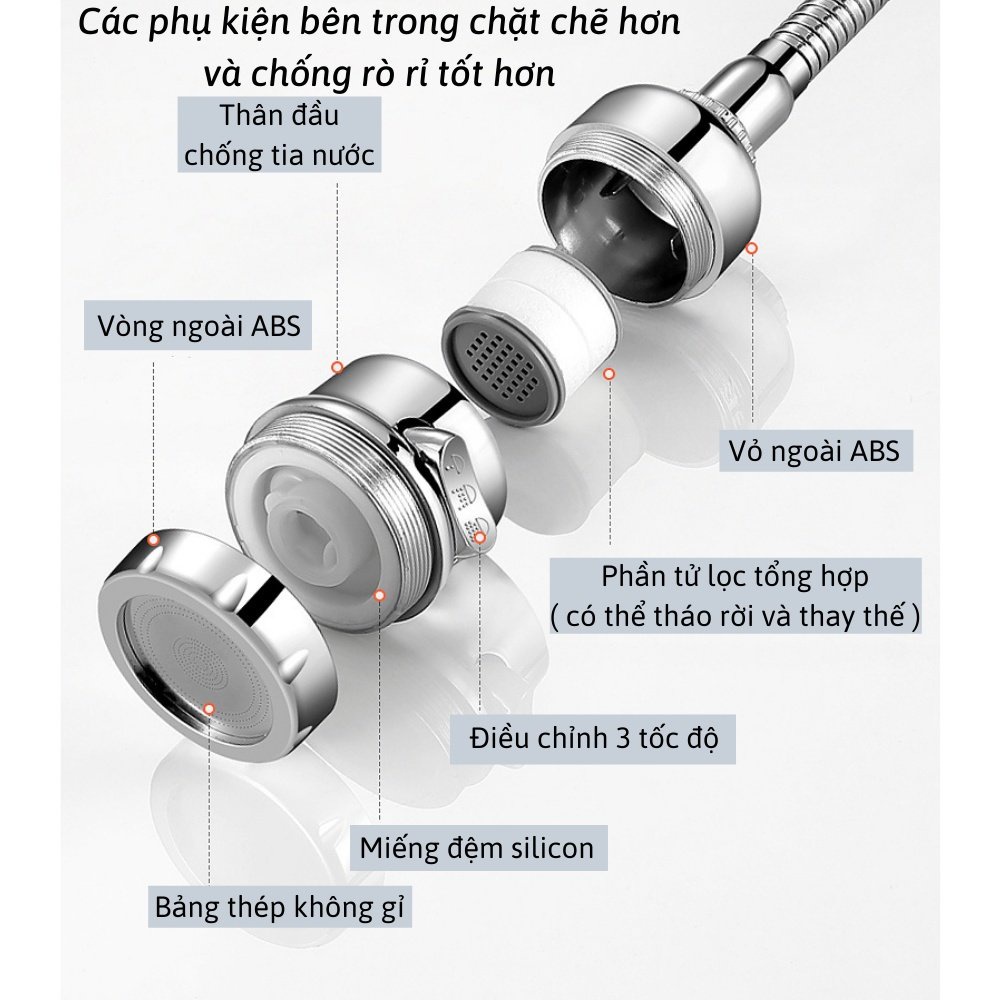 Các phụ kiện bên trong chặt chẽ hơn và chống rò rỉ tốt hơn

Thân đầu chống tia nước

Vòng ngoài ABS

Vỏ ngoài ABS

Phần tử lọc tổng hợp
( có thể tháo rời và thay thế )

Điều chỉnh 3 tốc độ

Miếng đệm silicon

Bảng thép không gỉ